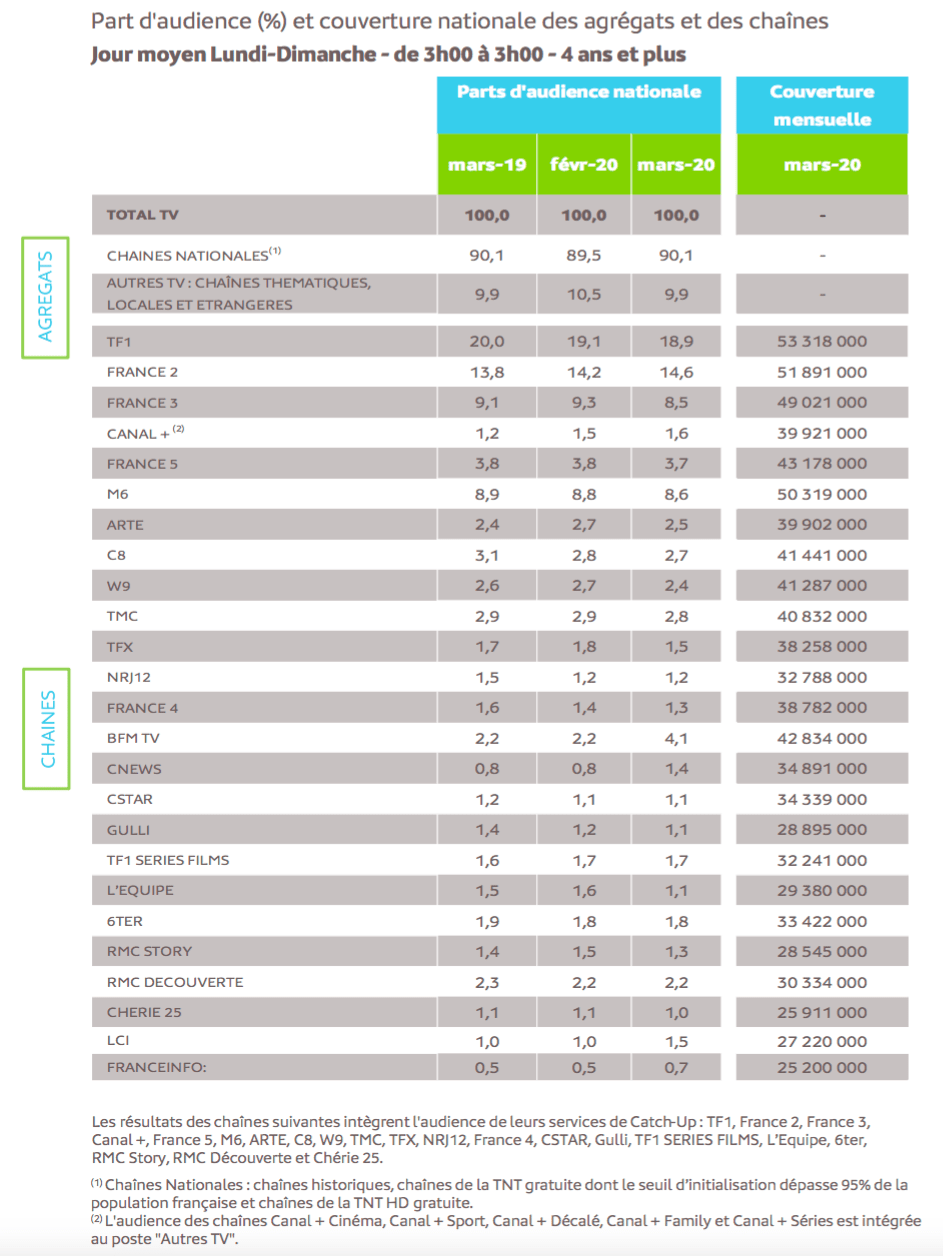 Part d'audience (%) et couverture nationale des agrégats et des chaînes
Jour moyen Lundi-Dimanche - de 3h00 à 3h00 - 4 ans et plus

| | Parts d'audience nationale | | | Couverture mensuelle |
|---|---|---|---|---|
| | mars-19 | févr-20 | mars-20 | mars-20 |
| TOTAL TV | 100,0 | 100,0 | 100,0 | - |
| CHAINES NATIONALES$^{(1)}$ | 90,1 | 89,5 | 90,1 | - |
| AUTRES TV : CHAÎNES THEMATIQUES, LOCALES ET ETRANGERES | 9,9 | 10,5 | 9,9 | - |
| TF1 | 20,0 | 19,1 | 18,9 | 53 318 000 |
| FRANCE 2 | 13,8 | 14,2 | 14,6 | 51 891 000 |
| FRANCE 3 | 9,1 | 9,3 | 8,5 | 49 021 000 |
| CANAL + $^{(2)}$ | 1,2 | 1,5 | 1,6 | 39 921 000 |
| FRANCE 5 | 3,8 | 3,8 | 3,7 | 43 178 000 |
| M6 | 8,9 | 8,8 | 8,6 | 50 319 000 |
| ARTE | 2,4 | 2,7 | 2,5 | 39 902 000 |
| C8 | 3,1 | 2,8 | 2,7 | 41 441 000 |
| W9 | 2,6 | 2,7 | 2,4 | 41 287 000 |
| TMC | 2,9 | 2,9 | 2,8 | 40 832 000 |
| TFX | 1,7 | 1,8 | 1,5 | 38 258 000 |
| NRJ12 | 1,5 | 1,2 | 1,2 | 32 788 000 |
| FRANCE 4 | 1,6 | 1,4 | 1,3 | 38 782 000 |
| BFM TV | 2,2 | 2,2 | 4,1 | 42 834 000 |
| CNEWS | 0,8 | 0,8 | 1,4 | 34 891 000 |
| CSTAR | 1,2 | 1,1 | 1,1 | 34 339 000 |
| GULLI | 1,4 | 1,2 | 1,1 | 28 895 000 |
| TF1 SERIES FILMS | 1,6 | 1,7 | 1,7 | 32 241 000 |
| L'EQUIPE | 1,5 | 1,6 | 1,1 | 29 380 000 |
| 6TER | 1,9 | 1,8 | 1,8 | 33 422 000 |
| RMC STORY | 1,4 | 1,5 | 1,3 | 28 545 000 |
| RMC DECOUVERTE | 2,3 | 2,2 | 2,2 | 30 334 000 |
| CHERIE 25 | 1,1 | 1,1 | 1,0 | 25 911 000 |
| LCI | 1,0 | 1,0 | 1,5 | 27 220 000 |
| FRANCEINFO: | 0,5 | 0,5 | 0,7 | 25 200 000 |

AGREGATS
CHAINES

Les résultats des chaînes suivantes intègrent l'audience de leurs services de Catch-Up : TF1, France 2, France 3, Canal +, France 5, M6, ARTE, C8, W9, TMC, TFX, NRJ12, France 4, CSTAR, Gulli, TF1 SERIES FILMS, L'Equipe, 6ter, RMC Story, RMC Découverte et Chérie 25.

$^{(1)}$ Chaînes Nationales : chaînes historiques, chaînes de la TNT gratuite dont le seuil d'initialisation dépasse 95% de la population française et chaînes de la TNT HD gratuite.
$^{(2)}$ L'audience des chaînes Canal + Cinéma, Canal + Sport, Canal + Décalé, Canal + Family et Canal + Séries est intégrée au poste "Autres TV".